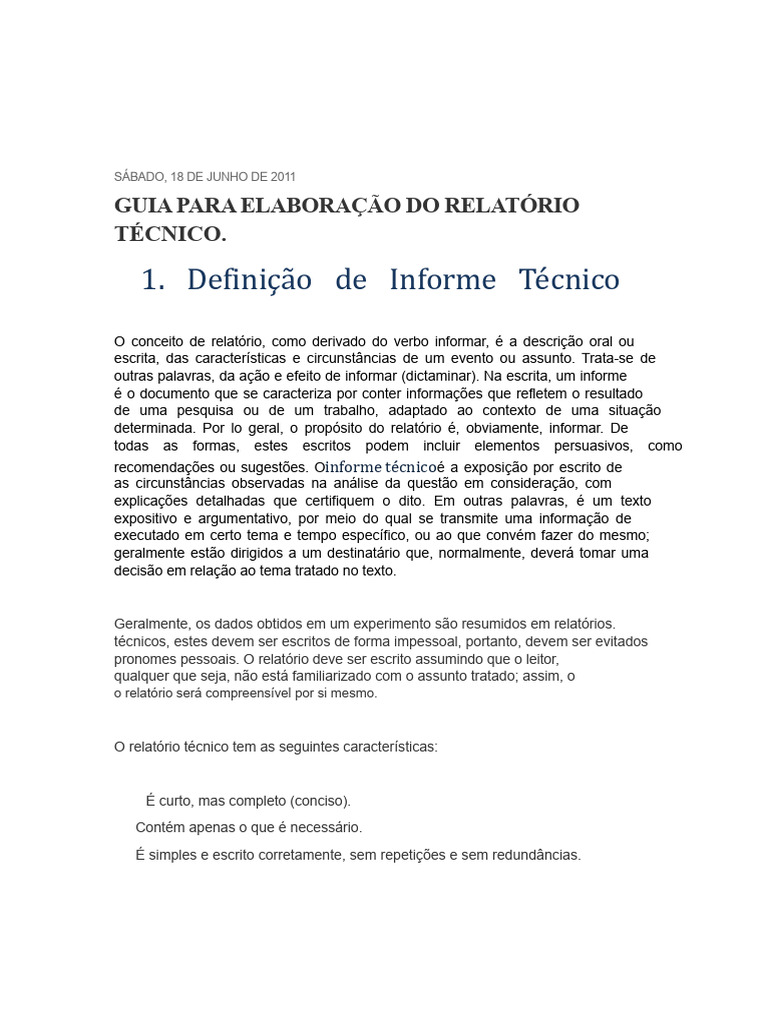 SÁBADO, 18 DE JUNHO DE 2011

GUIA PARA ELABORAÇÃO DO RELATÓRIO TÉCNICO.

1. Definição de Informe Técnico

O conceito de relatório, como derivado do verbo informar, é a descrição oral ou escrita, das características e circunstâncias de um evento ou assunto. Trata-se de outras palavras, da ação e efeito de informar (dictaminar). Na escrita, um informe é o documento que se caracteriza por conter informações que refletem o resultado de uma pesquisa ou de um trabalho, adaptado ao contexto de uma situação determinada. Por lo geral, o propósito do relatório é, obviamente, informar. De todas as formas, estes escritos podem incluir elementos persuasivos, como recomendações ou sugestões. Oinforme técnicoé a exposição por escrito de as circunstâncias observadas na análise da questão em consideração, com explicações detalhadas que certifiquem o dito. Em outras palavras, é um texto expositivo e argumentativo, por meio do qual se transmite uma informação de executado em certo tema e tempo específico, ou ao que convém fazer do mesmo; geralmente estão dirigidos a um destinatário que, normalmente, deverá tomar uma decisão em relação ao tema tratado no texto.

Geralmente, os dados obtidos em um experimento são resumidos em relatórios. técnicos, estes devem ser escritos de forma impessoal, portanto, devem ser evitados pronomes pessoais. O relatório deve ser escrito assumindo que o leitor, qualquer que seja, não está familiarizado com o assunto tratado; assim, o o relatório será compreensível por si mesmo.

O relatório técnico tem as seguintes características:

É curto, mas completo (conciso).

Contém apenas o que é necessário.

É simples e escrito corretamente, sem repetições e sem redundâncias.